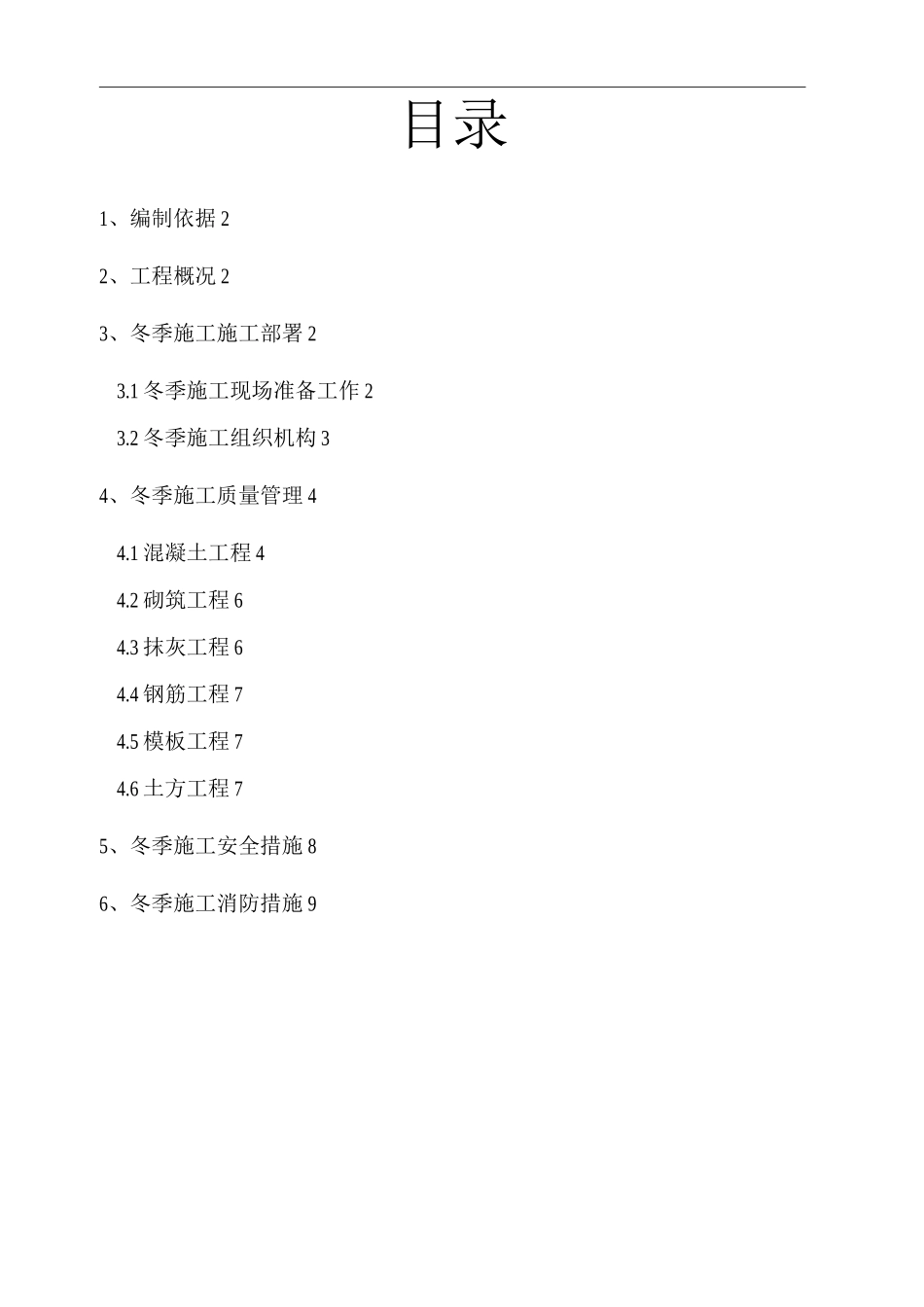 目录

1、编制依据 2

2、工程概况 2

3、冬季施工施工部署 2

3.1 冬季施工现场准备工作 2

3.2 冬季施工组织机构 3

4、冬季施工质量管理 4

4.1 混凝土工程 4

4.2 砌筑工程 6

4.3 抹灰工程 6

4.4 钢筋工程 7

4.5 模板工程 7

4.6 土方工程 7

5、冬季施工安全措施 8

6、冬季施工消防措施 9